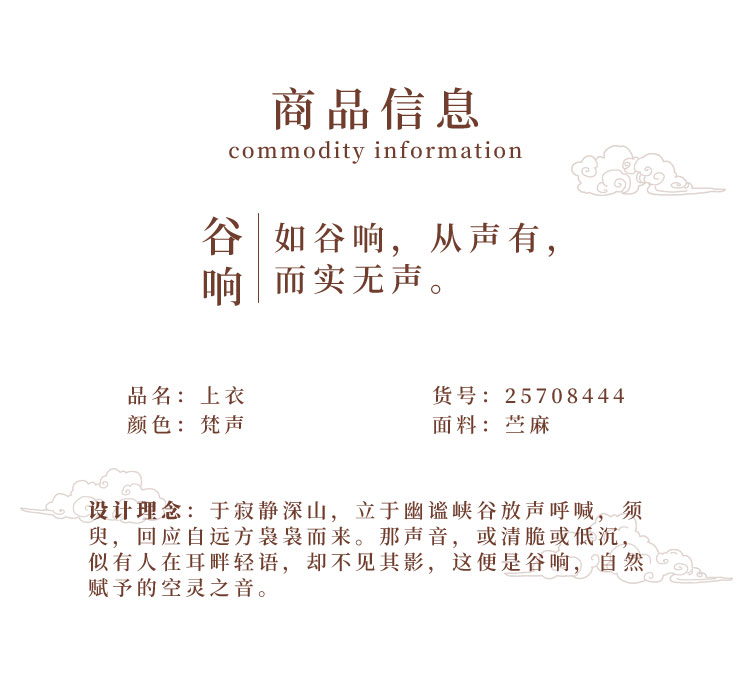 商品信息
commodity information

谷响

如谷响，从声有，
而实无声。

品名：上衣
颜色：梵声

货号：25708444
面料：苎麻

设计理念：于寂静深山，立于幽谧峡谷放声呼喊，须臾，回应自远方袅袅而来。那声音，或清脆或低沉，似有人在耳畔轻语，却不见其影，这便是谷响，自然赋予的空灵之音。